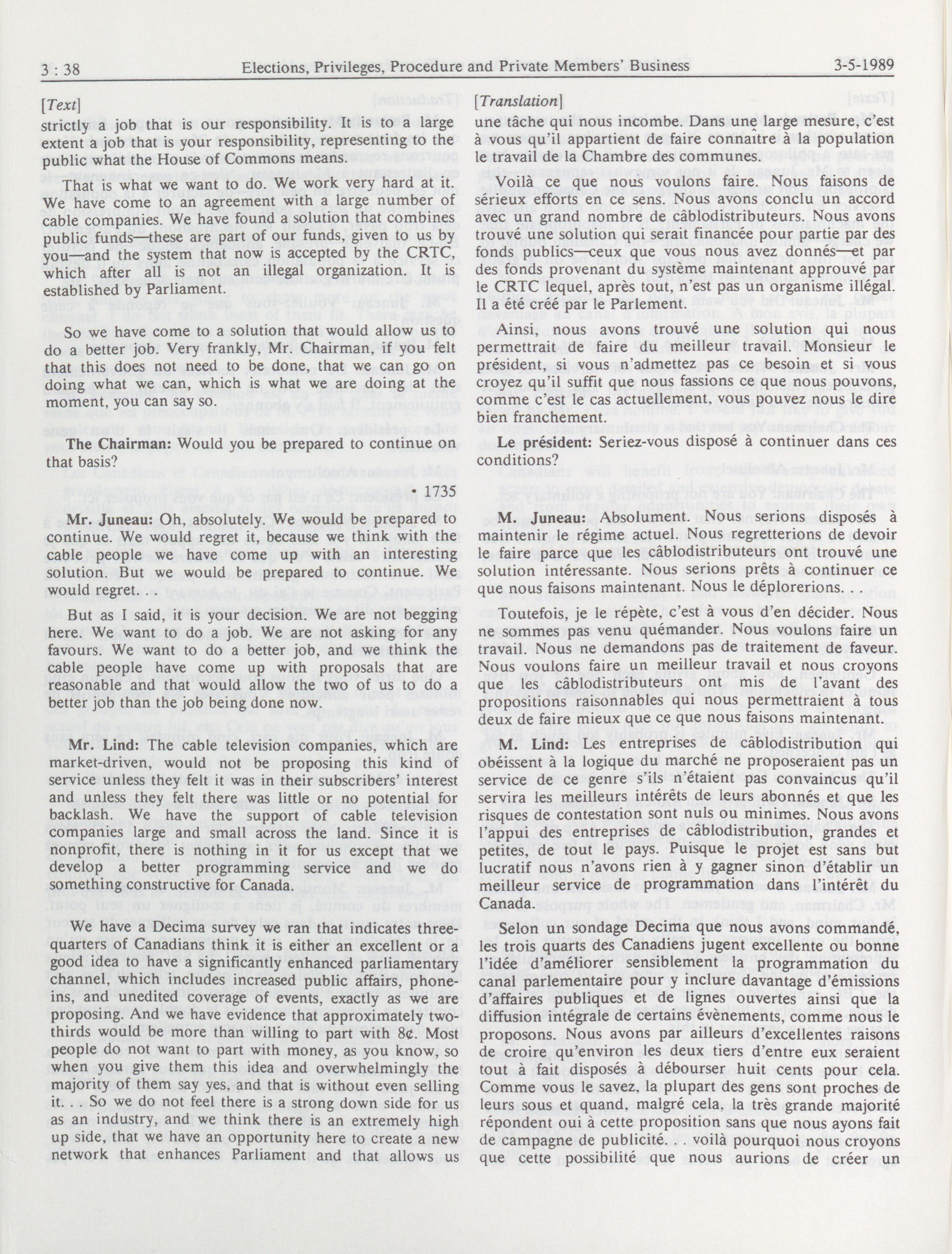 3 : 38 Elections, Privileges, Procedure and Private Members' Business 3-5-1989

[Text]

strictly a job that is our responsibility. It is to a large extent a job that is your responsibility, representing to the public what the House of Commons means.

That is what we want to do. We work very hard at it. We have come to an agreement with a large number of cable companies. We have found a solution that combines public funds—these are part of our funds, given to us by you—and the system that now is accepted by the CRTC, which after all is not an illegal organization. It is established by Parliament.

So we have come to a solution that would allow us to do a better job. Very frankly, Mr. Chairman, if you felt that this does not need to be done, that we can go on doing what we can, which is what we are doing at the moment, you can say so.

The Chairman: Would you be prepared to continue on that basis?

• 1735

Mr. Juneau: Oh, absolutely. We would be prepared to continue. We would regret it, because we think with the cable people we have come up with an interesting solution. But we would be prepared to continue. We would regret. . .

But as I said, it is your decision. We are not begging here. We want to do a job. We are not asking for any favours. We want to do a better job, and we think the cable people have come up with proposals that are reasonable and that would allow the two of us to do a better job than the job being done now.

Mr. Lind: The cable television companies, which are market-driven, would not be proposing this kind of service unless they felt it was in their subscribers' interest and unless they felt there was little or no potential for backlash. We have the support of cable television companies large and small across the land. Since it is nonprofit, there is nothing in it for us except that we develop a better programming service and we do something constructive for Canada.

We have a Decima survey we ran that indicates three-quarters of Canadians think it is either an excellent or a good idea to have a significantly enhanced parliamentary channel, which includes increased public affairs, phone-ins, and unedited coverage of events, exactly as we are proposing. And we have evidence that approximately two-thirds would be more than willing to part with 8¢. Most people do not want to part with money, as you know, so when you give them this idea and overwhelmingly the majority of them say yes, and that is without even selling it. . . So we do not feel there is a strong down side for us as an industry, and we think there is an extremely high up side, that we have an opportunity here to create a new network that enhances Parliament and that allows us

[Translation]

une tâche qui nous incombe. Dans une large mesure, c'est à vous qu'il appartient de faire connaître à la population le travail de la Chambre des communes.

Voilà ce que nous voulons faire. Nous faisons de sérieux efforts en ce sens. Nous avons conclu un accord avec un grand nombre de câblodistributeurs. Nous avons trouvé une solution qui serait financée pour partie par des fonds publics—ceux que vous nous avez donnés—et par des fonds provenant du système maintenant approuvé par le CRTC lequel, après tout, n'est pas un organisme illégal. Il a été créé par le Parlement.

Ainsi, nous avons trouvé une solution qui nous permettrait de faire du meilleur travail. Monsieur le président, si vous n'admettez pas ce besoin et si vous croyez qu'il suffit que nous fassions ce que nous pouvons, comme c'est le cas actuellement, vous pouvez nous le dire bien franchement.

Le président: Seriez-vous disposé à continuer dans ces conditions?

M. Juneau: Absolument. Nous serions disposés à maintenir le régime actuel. Nous regretterions de devoir le faire parce que les câblodistributeurs ont trouvé une solution intéressante. Nous serions prêts à continuer ce que nous faisons maintenant. Nous le déplorerions. . .

Toutefois, je le répète, c'est à vous d'en décider. Nous ne sommes pas venu quémander. Nous voulons faire un travail. Nous ne demandons pas de traitement de faveur. Nous voulons faire un meilleur travail et nous croyons que les câblodistributeurs ont mis de l'avant des propositions raisonnables qui nous permettraient à tous deux de faire mieux que ce que nous faisons maintenant.

M. Lind: Les entreprises de câblodistribution qui obéissent à la logique du marché ne proposeraient pas un service de ce genre s'ils n'étaient pas convaincus qu'il servira les meilleurs intérêts de leurs abonnés et que les risques de contestation sont nuls ou minimes. Nous avons l'appui des entreprises de câblodistribution, grandes et petites, de tout le pays. Puisque le projet est sans but lucratif nous n'avons rien à y gagner sinon d'établir un meilleur service de programmation dans l'intérêt du Canada.

Selon un sondage Decima que nous avons commandé, les trois quarts des Canadiens jugent excellente ou bonne l'idée d'améliorer sensiblement la programmation du canal parlementaire pour y inclure davantage d'émissions d'affaires publiques et de lignes ouvertes ainsi que la diffusion intégrale de certains évènements, comme nous le proposons. Nous avons par ailleurs d'excellentes raisons de croire qu'environ les deux tiers d'entre eux seraient tout à fait disposés à débourser huit cents pour cela. Comme vous le savez, la plupart des gens sont proches de leurs sous et quand, malgré cela, la très grande majorité répondent oui à cette proposition sans que nous ayons fait de campagne de publicité. . . voilà pourquoi nous croyons que cette possibilité que nous aurions de créer un